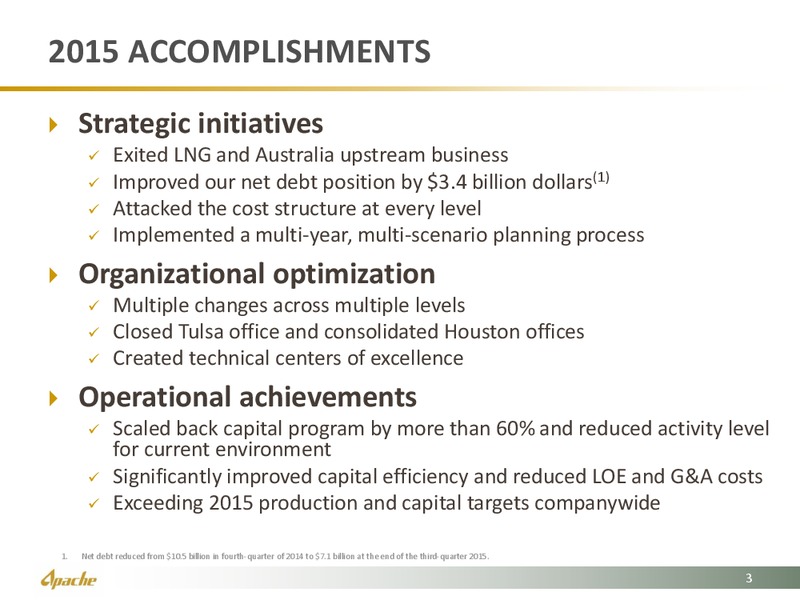 2015 ACCOMPLISHMENTS

Strategic initiatives
✓ Exited LNG and Australia upstream business
✓ Improved our net debt position by \$3.4 billion dollars$^{(1)}$
✓ Attacked the cost structure at every level
✓ Implemented a multi-year, multi-scenario planning process

Organizational optimization
✓ Multiple changes across multiple levels
✓ Closed Tulsa office and consolidated Houston offices
✓ Created technical centers of excellence

Operational achievements
✓ Scaled back capital program by more than 60% and reduced activity level for current environment
✓ Significantly improved capital efficiency and reduced LOE and G&A costs
✓ Exceeding 2015 production and capital targets companywide

1. Net debt reduced from \$10.5 billion in fourth-quarter of 2014 to \$7.1 billion at the end of the third-quarter 2015.

Apache

3